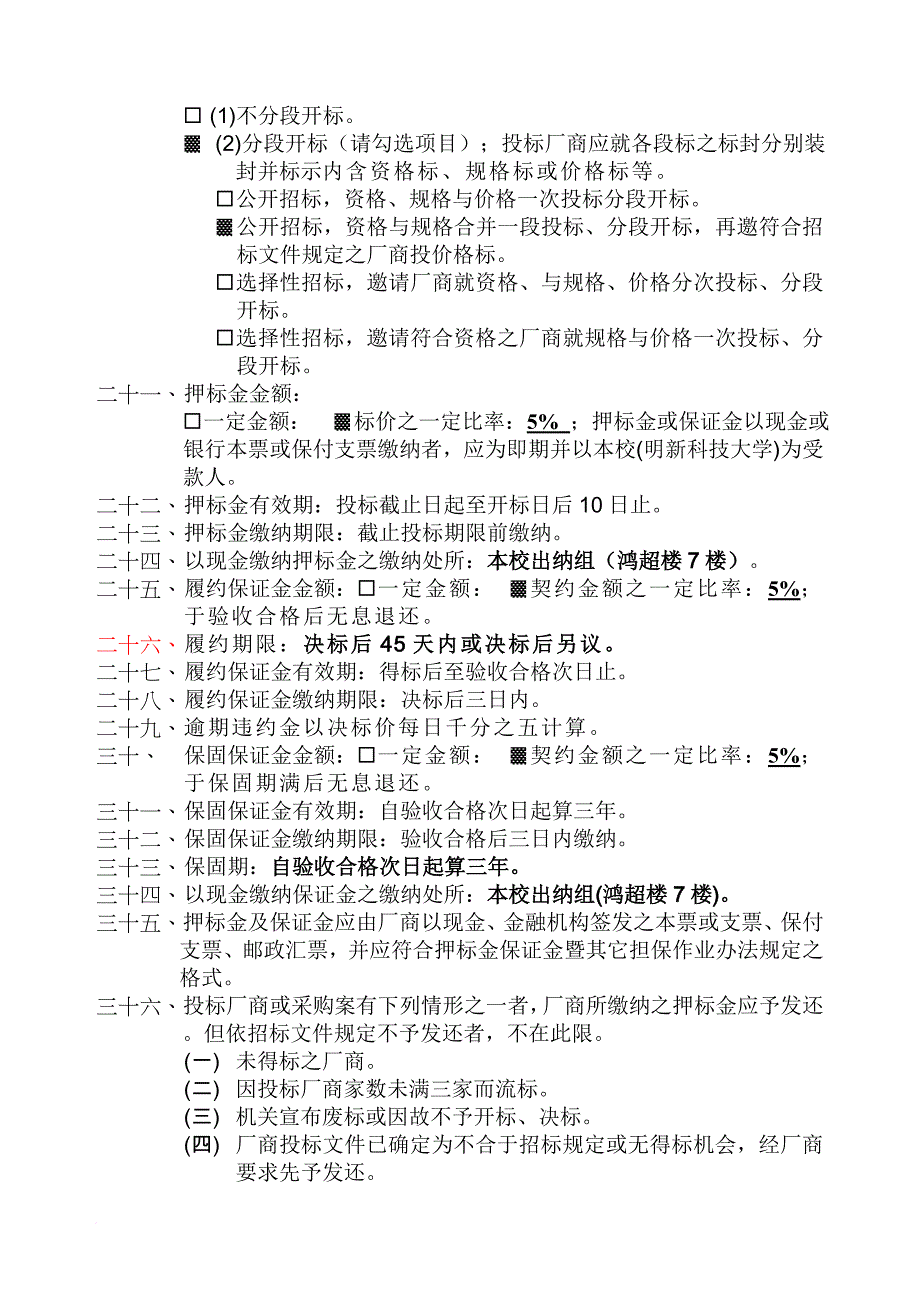 □ (1)不分段开标。
▩ (2)分段开标（请勾选项目）；投标厂商应就各段标之标封分别装封并标示内含资格标、规格标或价格标等。
□公开招标，资格、规格与价格一次投标分段开标。
▩公开招标，资格与规格合并一段投标、分段开标，再邀符合招标文件规定之厂商投价格标。
□选择性招标，邀请厂商就资格、与规格、价格分次投标、分段开标。
□选择性招标，邀请符合资格之厂商就规格与价格一次投标、分段开标。
二十一、押标金金额：
□一定金额： ▩标价之一定比率：5% ；押标金或保证金以现金或银行本票或保付支票缴纳者，应为即期并以本校(明新科技大学)为受款人。
二十二、押标金有效期：投标截止日起至开标日后 10 日止。
二十三、押标金缴纳期限：截止投标期限前缴纳。
二十四、以现金缴纳押标金之缴纳处所：本校出纳组（鸿超楼 7 楼）。
二十五、履约保证金金额：□一定金额： ▩契约金额之一定比率：5%；于验收合格后无息退还。
二十六、履约期限：决标后 45 天内或决标后另议。
二十七、履约保证金有效期：得标后至验收合格次日止。
二十八、履约保证金缴纳期限：决标后三日内。
二十九、逾期违约金以决标价每日千分之五计算。
三十、 保固保证金金额：□一定金额： ▩契约金额之一定比率：5%；于保固期满后无息退还。
三十一、保固保证金有效期：自验收合格次日起算三年。
三十二、保固保证金缴纳期限：验收合格后三日内缴纳。
三十三、保固期：自验收合格次日起算三年。
三十四、以现金缴纳保证金之缴纳处所：本校出纳组(鸿超楼 7 楼)。
三十五、押标金及保证金应由厂商以现金、金融机构签发之本票或支票、保付支票、邮政汇票，并应符合押标金保证金暨其它担保作业办法规定之格式。
三十六、投标厂商或采购案有下列情形之一者，厂商所缴纳之押标金应予发还。但依招标文件规定不予发还者，不在此限。
(一) 未得标之厂商。
(二) 因投标厂商家数未满三家而流标。
(三) 机关宣布废标或因故不予开标、决标。
(四) 厂商投标文件已确定为不合于招标规定或无得标机会，经厂商要求先予发还。